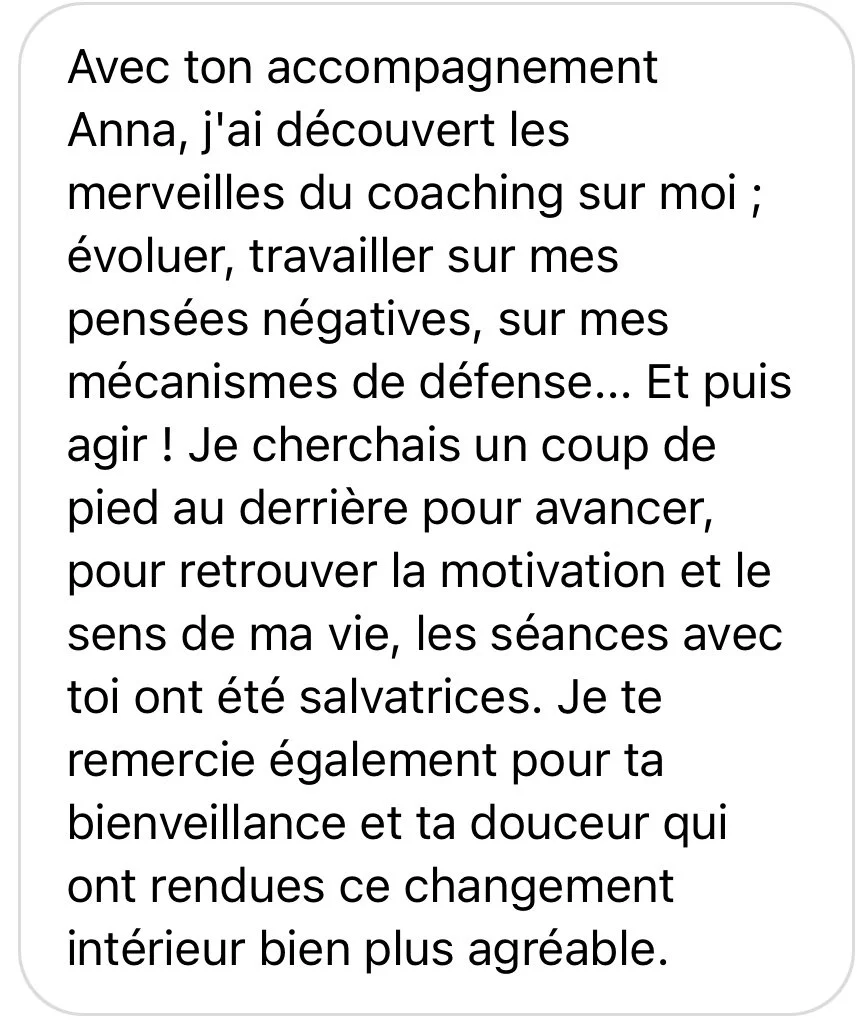 Avec ton accompagnement Anna, j'ai découvert les merveilles du coaching sur moi ; évoluer, travailler sur mes pensées négatives, sur mes mécanismes de défense... Et puis agir ! Je cherchais un coup de pied au derrière pour avancer, pour retrouver la motivation et le sens de ma vie, les séances avec toi ont été salvatrices. Je te remercie également pour ta bienveillance et ta douceur qui ont rendues ce changement intérieur bien plus agréable.